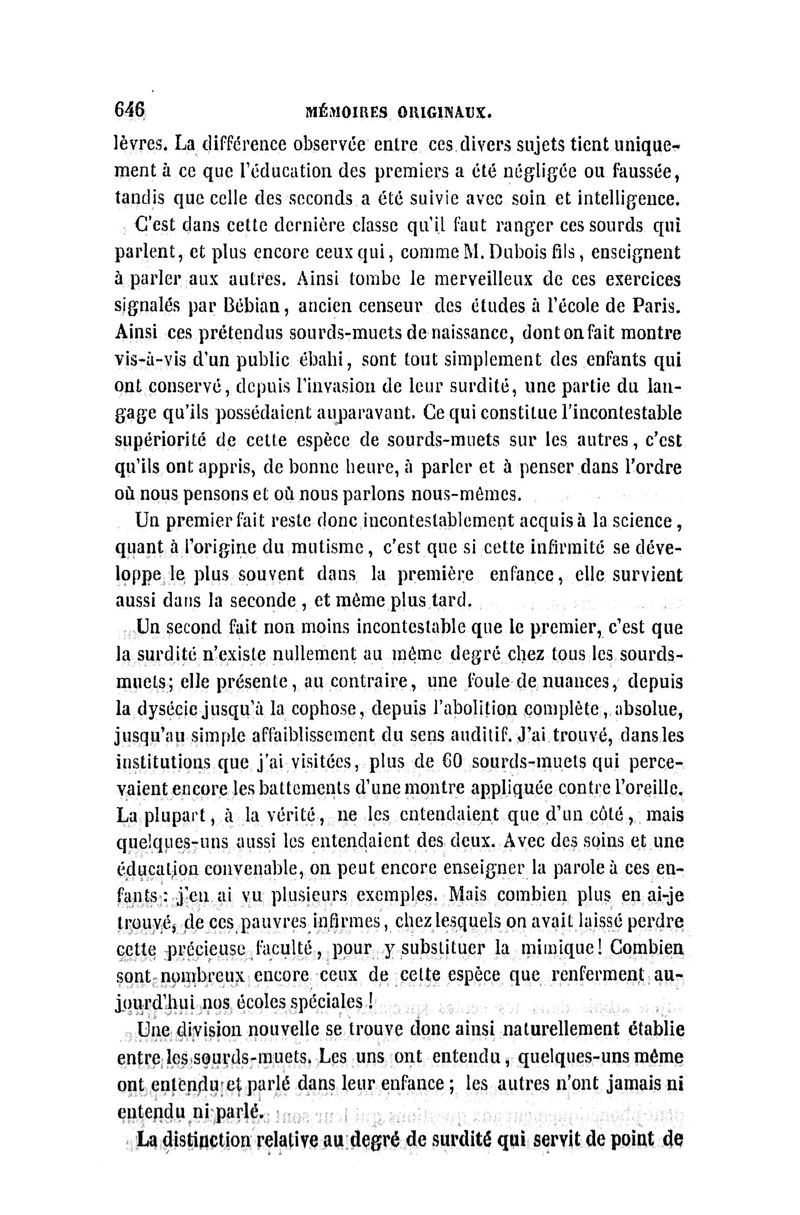 646 MÉMOIRES ORIGINAUX.

lèvres. La différence observée entre ces divers sujets tient uniquement à ce que l'éducation des premiers a été négligée ou faussée, tandis que celle des seconds a été suivie avec soin et intelligence.

C'est dans cette dernière classe qu'il faut ranger ces sourds qui parlent, et plus encore ceux qui, comme M. Dubois fils, enseignent à parler aux autres. Ainsi tombe le merveilleux de ces exercices signalés par Bébian, ancien censeur des études à l'école de Paris. Ainsi ces prétendus sourds-muets de naissance, dont on fait montre vis-à-vis d'un public ébahi, sont tout simplement des enfants qui ont conservé, depuis l'invasion de leur surdité, une partie du langage qu'ils possédaient auparavant. Ce qui constitue l'incontestable supériorité de cette espèce de sourds-muets sur les autres, c'est qu'ils ont appris, de bonne heure, à parler et à penser dans l'ordre où nous pensons et où nous parlons nous-mêmes.

Un premier fait reste donc incontestablement acquis à la science, quant à l'origine du mutisme, c'est que si cette infirmité se développe le plus souvent dans la première enfance, elle survient aussi dans la seconde, et même plus tard.

Un second fait non moins incontestable que le premier, c'est que la surdité n'existe nullement au même degré chez tous les sourds-muets; elle présente, au contraire, une foule de nuances, depuis la dysécie jusqu'à la cophose, depuis l'abolition complète, absolue, jusqu'au simple affaiblissement du sens auditif. J'ai trouvé, dans les institutions que j'ai visitées, plus de 60 sourds-muets qui percevaient encore les battements d'une montre appliquée contre l'oreille. La plupart, à la vérité, ne les entendaient que d'un côté, mais quelques-uns aussi les entendaient des deux. Avec des soins et une éducation convenable, on peut encore enseigner la parole à ces enfants : j'en ai vu plusieurs exemples. Mais combien plus en ai-je trouvé, de ces pauvres infirmes, chez lesquels on avait laissé perdre cette précieuse faculté, pour y substituer la mimique! Combien sont nombreux encore ceux de cette espèce que renferment aujourd'hui nos écoles spéciales!

Une division nouvelle se trouve donc ainsi naturellement établie entre les sourds-muets. Les uns ont entendu, quelques-uns même ont entendu et parlé dans leur enfance; les autres n'ont jamais ni entendu ni parlé.

La distinction relative au degré de surdité qui servit de point de